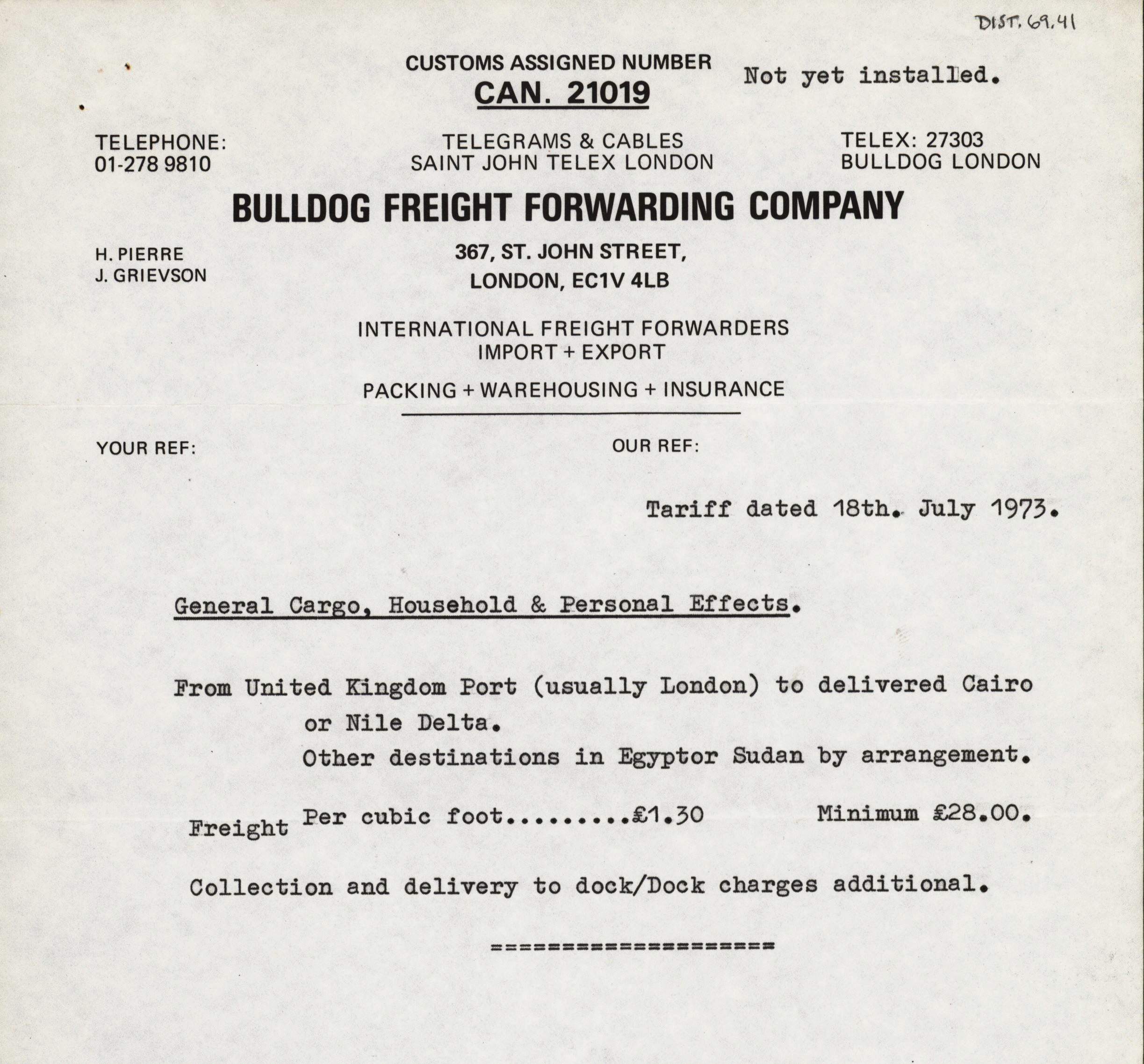 DIST. 69.41

CUSTOMS ASSIGNED NUMBER
CAN. 21019

Not yet installed.

TELEPHONE:
01-278 9810

TELEGRAMS & CABLES
SAINT JOHN TELEX LONDON

TELEX: 27303
BULLDOG LONDON

BULLDOG FREIGHT FORWARDING COMPANY

H. PIERRE
J. GRIEVSON

367, ST. JOHN STREET,
LONDON, EC1V 4LB

INTERNATIONAL FREIGHT FORWARDERS
IMPORT + EXPORT

PACKING + WAREHOUSING + INSURANCE

YOUR REF:

OUR REF:

Tariff dated 18th. July 1973.

General Cargo, Household & Personal Effects.

From United Kingdom Port (usually London) to delivered Cairo or Nile Delta.
Other destinations in Egyptor Sudan by arrangement.

Freight Per cubic foot.........£1.30 Minimum £28.00.

Collection and delivery to dock/Dock charges additional.

====================